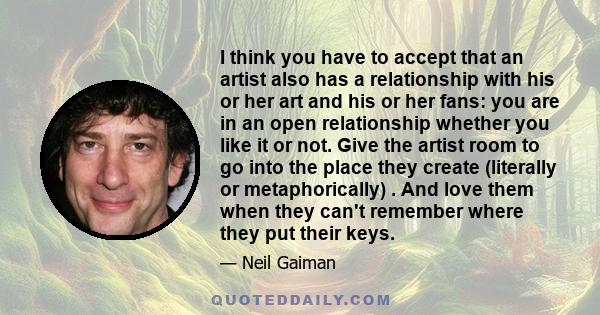 I think you have to accept that an artist also has a relationship with his or her art and his or her fans: you are in an open relationship whether you like it or not. Give the artist room to go into the place they create (literally or metaphorically) . And love them when they can't remember where they put their keys.

— Neil Gaiman

QUOTEDDAILY.COM